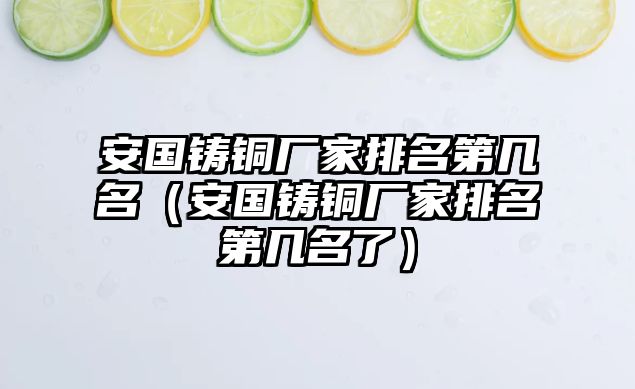 安国铸铜厂家排名第几名（安国铸铜厂家排名第几名了）